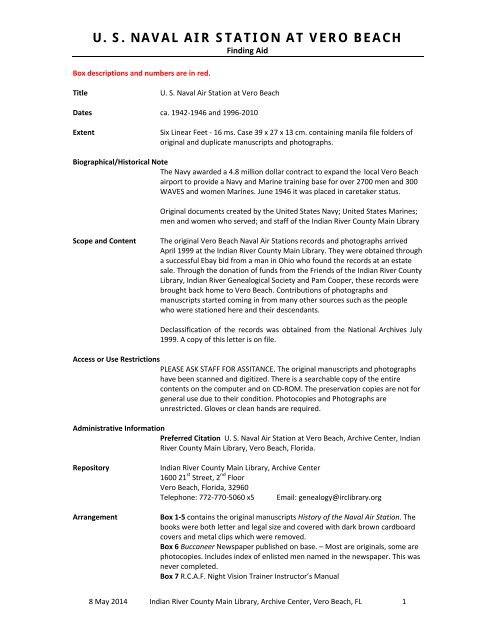 U. S. NAVAL AIR STATION AT VERO BEACH
Finding Aid

Box descriptions and numbers are in red.

Title U. S. Naval Air Station at Vero Beach

Dates ca. 1942-1946 and 1996-2010

Extent Six Linear Feet - 16 ms. Case 39 x 27 x 13 cm. containing manila file folders of original and duplicate manuscripts and photographs.

Biographical/Historical Note
The Navy awarded a 4.8 million dollar contract to expand the local Vero Beach airport to provide a Navy and Marine training base for over 2700 men and 300 WAVES and women Marines. June 1946 it was placed in caretaker status.

Original documents created by the United States Navy; United States Marines; men and women who served; and staff of the Indian River County Main Library

Scope and Content The original Vero Beach Naval Air Stations records and photographs arrived April 1999 at the Indian River County Main Library. They were obtained through a successful Ebay bid from a man in Ohio who found the records at an estate sale. Through the donation of funds from the Friends of the Indian River County Library, Indian River Genealogical Society and Pam Cooper, these records were brought back home to Vero Beach. Contributions of photographs and manuscripts started coming in from many other sources such as the people who were stationed here and their descendants.

Declassification of the records was obtained from the National Archives July 1999. A copy of this letter is on file.

Access or Use Restrictions
PLEASE ASK STAFF FOR ASSITANCE. The original manuscripts and photographs have been scanned and digitized. There is a searchable copy of the entire contents on the computer and on CD-ROM. The preservation copies are not for general use due to their condition. Photocopies and Photographs are unrestricted. Gloves or clean hands are required.

Administrative Information
Preferred Citation U. S. Naval Air Station at Vero Beach, Archive Center, Indian River County Main Library, Vero Beach, Florida.

Repository Indian River County Main Library, Archive Center
1600 21$^{st}$ Street, 2$^{nd}$ Floor
Vero Beach, Florida, 32960
Telephone: 772-770-5060 x5 Email: genealogy@irclibrary.org

Arrangement Box 1-5 contains the original manuscripts History of the Naval Air Station. The books were both letter and legal size and covered with dark brown cardboard covers and metal clips which were removed.
Box 6 Buccaneer Newspaper published on base. – Most are originals, some are photocopies. Includes index of enlisted men named in the newspaper. This was never completed.
Box 7 R.C.A.F. Night Vision Trainer Instructor's Manual

8 May 2014 Indian River County Main Library, Archive Center, Vero Beach, FL 1